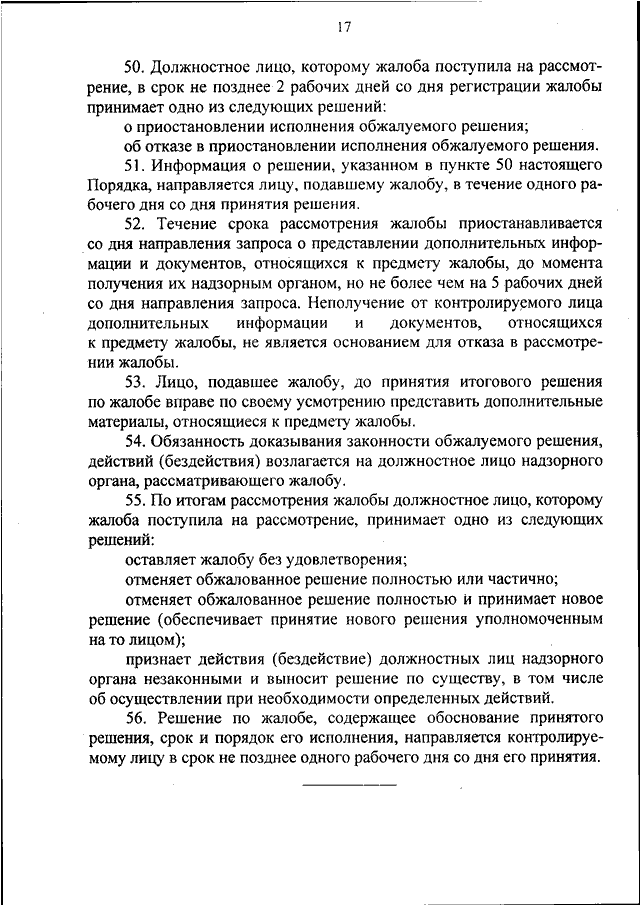 17

50. Должностное лицо, которому жалоба поступила на рассмотрение, в срок не позднее 2 рабочих дней со дня регистрации жалобы принимает одно из следующих решений:

о приостановлении исполнения обжалуемого решения;

об отказе в приостановлении исполнения обжалуемого решения.

51. Информация о решении, указанном в пункте 50 настоящего Порядка, направляется лицу, подавшему жалобу, в течение одного рабочего дня со дня принятия решения.

52. Течение срока рассмотрения жалобы приостанавливается со дня направления запроса о представлении дополнительных информации и документов, относящихся к предмету жалобы, до момента получения их надзорным органом, но не более чем на 5 рабочих дней со дня направления запроса. Неполучение от контролируемого лица дополнительных информации и документов, относящихся к предмету жалобы, не является основанием для отказа в рассмотрении жалобы.

53. Лицо, подавшее жалобу, до принятия итогового решения по жалобе вправе по своему усмотрению представить дополнительные материалы, относящиеся к предмету жалобы.

54. Обязанность доказывания законности обжалуемого решения, действий (бездействия) возлагается на должностное лицо надзорного органа, рассматривающего жалобу.

55. По итогам рассмотрения жалобы должностное лицо, которому жалоба поступила на рассмотрение, принимает одно из следующих решений:

оставляет жалобу без удовлетворения;

отменяет обжалованное решение полностью или частично;

отменяет обжалованное решение полностью и принимает новое решение (обеспечивает принятие нового решения уполномоченным на то лицом);

признает действия (бездействие) должностных лиц надзорного органа незаконными и выносит решение по существу, в том числе об осуществлении при необходимости определенных действий.

56. Решение по жалобе, содержащее обоснование принятого решения, срок и порядок его исполнения, направляется контролируемому лицу в срок не позднее одного рабочего дня со дня его принятия.